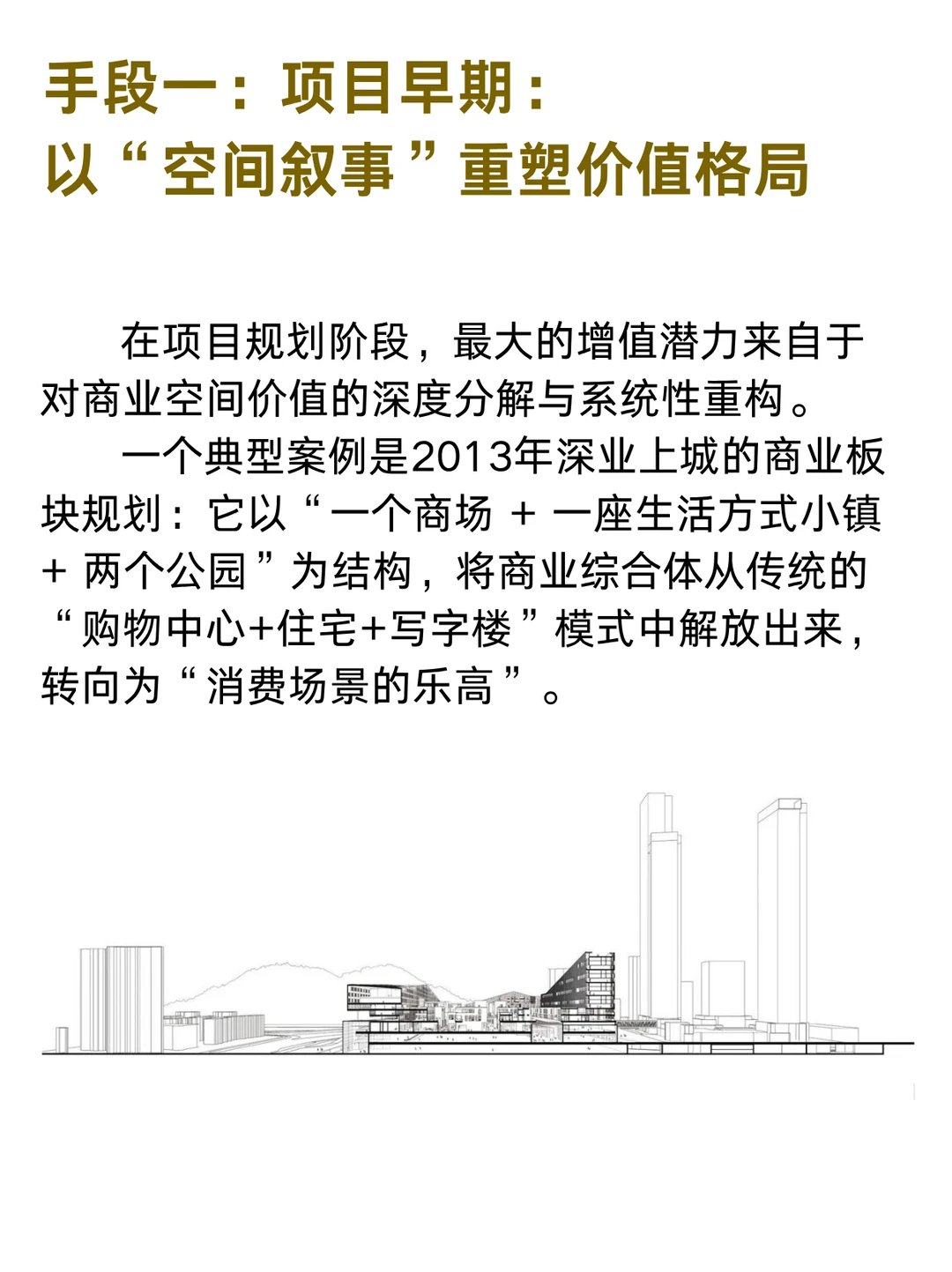 手段一：项目早期：
以“空间叙事”重塑价值格局

在项目规划阶段，最大的增值潜力来自于对商业空间价值的深度分解与系统性重构。

一个典型案例是2013年深业上城的商业板块规划：它以“一个商场 + 一座生活方式小镇 + 两个公园”为结构，将商业综合体从传统的“购物中心+住宅+写字楼”模式中解放出来，转向为“消费场景的乐高”。